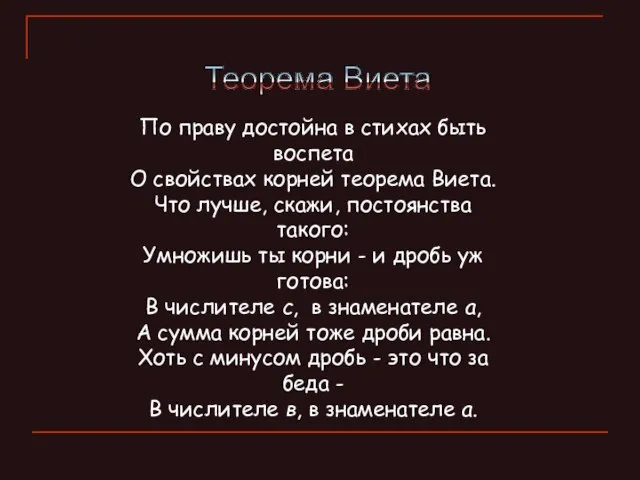 Теорема Виета

По праву достойна в стихах быть воспета
О свойствах корней теорема Виета.
Что лучше, скажи, постоянства такого:
Умножишь ты корни - и дробь уж готова:
В числителе с, в знаменателе а,
А сумма корней тоже дроби равна.
Хоть с минусом дробь - это что за беда -
В числителе в, в знаменателе а.